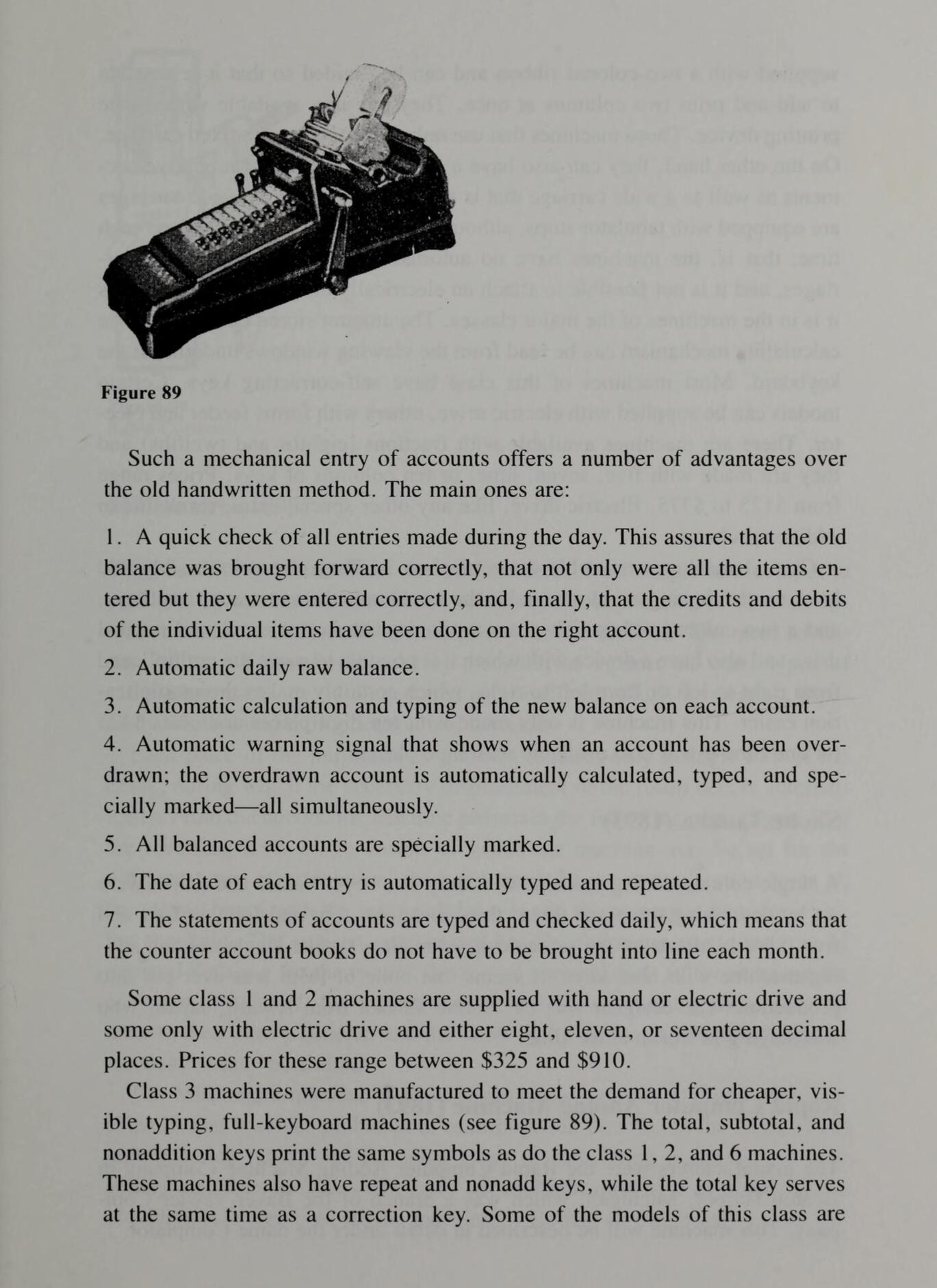 Figure 89

Such a mechanical entry of accounts offers a number of advantages over the old handwritten method. The main ones are:

1. A quick check of all entries made during the day. This assures that the old balance was brought forward correctly, that not only were all the items entered but they were entered correctly, and, finally, that the credits and debits of the individual items have been done on the right account.

2. Automatic daily raw balance.

3. Automatic calculation and typing of the new balance on each account.

4. Automatic warning signal that shows when an account has been overdrawn; the overdrawn account is automatically calculated, typed, and specially marked—all simultaneously.

5. All balanced accounts are specially marked.

6. The date of each entry is automatically typed and repeated.

7. The statements of accounts are typed and checked daily, which means that the counter account books do not have to be brought into line each month.

Some class 1 and 2 machines are supplied with hand or electric drive and some only with electric drive and either eight, eleven, or seventeen decimal places. Prices for these range between \$325 and \$910.

Class 3 machines were manufactured to meet the demand for cheaper, visible typing, full-keyboard machines (see figure 89). The total, subtotal, and nonaddition keys print the same symbols as do the class 1, 2, and 6 machines. These machines also have repeat and nonadd keys, while the total key serves at the same time as a correction key. Some of the models of this class are